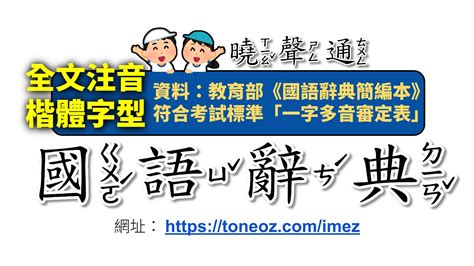 曉ㄒㄧㄠˇ聲ㄕㄥ通ㄊㄨㄥ

全文注音
楷體字型

資料：教育部《國語辭典簡編本》
符合考試標準「一字多音審定表」

國ㄍㄨㄛˊ語ㄩˇ辭ㄘˊ典ㄉㄧㄢˇ

網址：https://toneoz.com/imez